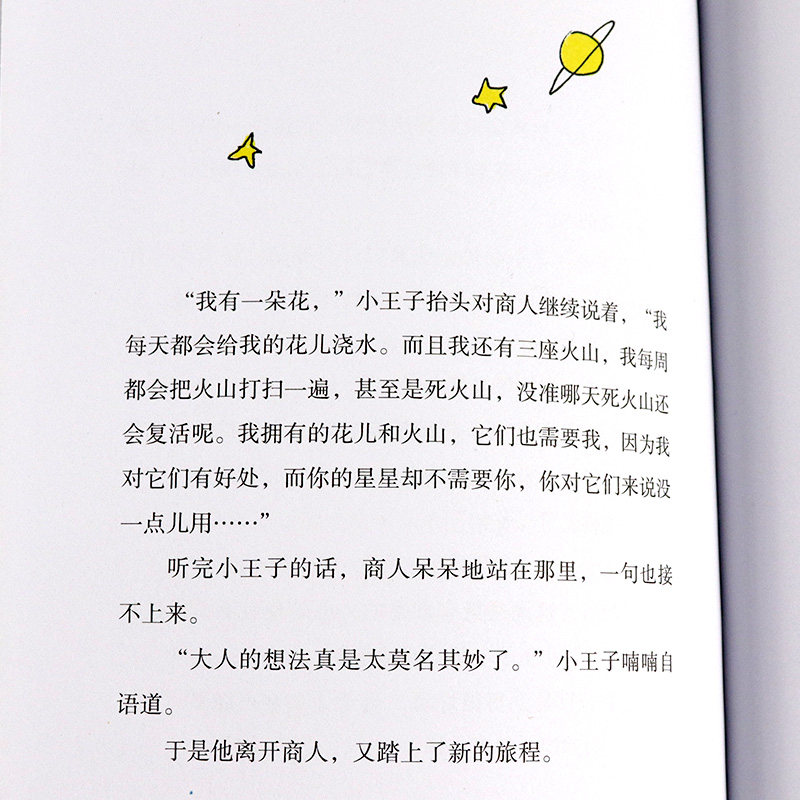 “我有一朵花，”小王子抬头对商人继续说着，“我每天都会给我的花儿浇水。而且我还有三座火山，我每周都会把火山打扫一遍，甚至是死火山，没准哪天死火山还会复活呢。我拥有的花儿和火山，它们也需要我，因为我对它们有好处，而你的星星却不需要你，你对它们来说没一点儿用……”

听完小王子的话，商人呆呆地站在那里，一句也接不上来。

“大人的想法真是太莫名其妙了。”小王子喃喃自语道。

于是他离开商人，又踏上了新的旅程。